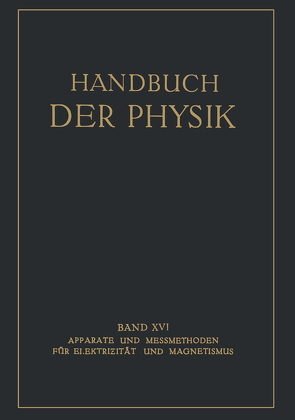 HANDBUCH
DER PHYSIK

BAND XVI
APPARATE UND MESSMETHODEN
FÜR ELEKTRIZITÄT UND MAGNETISMUS